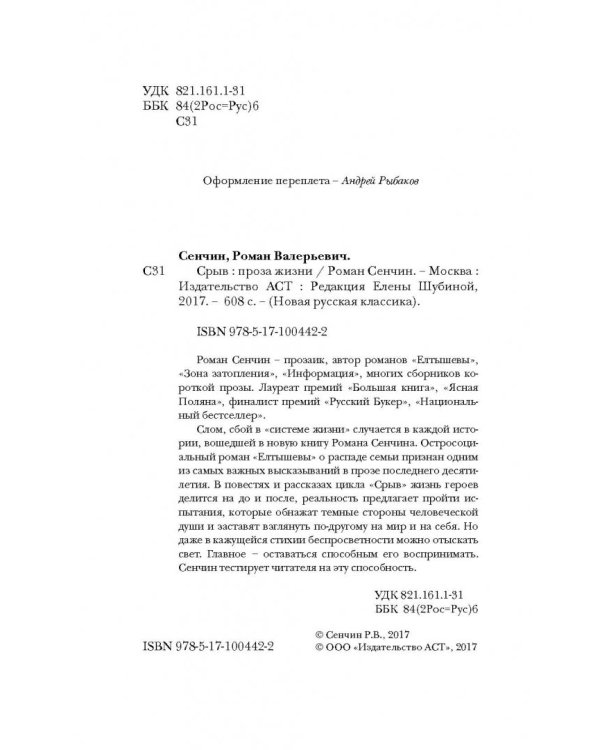 УДК 821.161.1-31
ББК 84(2Рос=Рус)6
С31

Оформление переплета – Андрей Рыбаков

Сенчин, Роман Валерьевич.

С31 Срыв : проза жизни / Роман Сенчин. – Москва : Издательство АСТ : Редакция Елены Шубиной, 2017. – 608 с. – (Новая русская классика).

ISBN 978-5-17-100442-2

Роман Сенчин – прозаик, автор романов «Елтышевы», «Зона затопления», «Информация», многих сборников короткой прозы. Лауреат премий «Большая книга», «Ясная Поляна», финалист премий «Русский Букер», «Национальный бестселлер».

Слом, сбой в «системе жизни» случается в каждой истории, вошедшей в новую книгу Романа Сенчина. Остросоциальный роман «Елтышевы» о распаде семьи признан одним из самых важных высказываний в прозе последнего десятилетия. В повестях и рассказах цикла «Срыв» жизнь героев делится на до и после, реальность предлагает пройти испытания, которые обнажат темные стороны человеческой души и заставят взглянуть по-другому на мир и на себя. Но даже в кажущейся стихии беспросветности можно отыскать свет. Главное – оставаться способным его воспринимать. Сенчин тестирует читателя на эту способность.

УДК 821.161.1-31
ББК 84(2Рос=Рус)6

ISBN 978-5-17-100442-2

© Сенчин Р.В., 2017
© ООО «Издательство АСТ», 2017